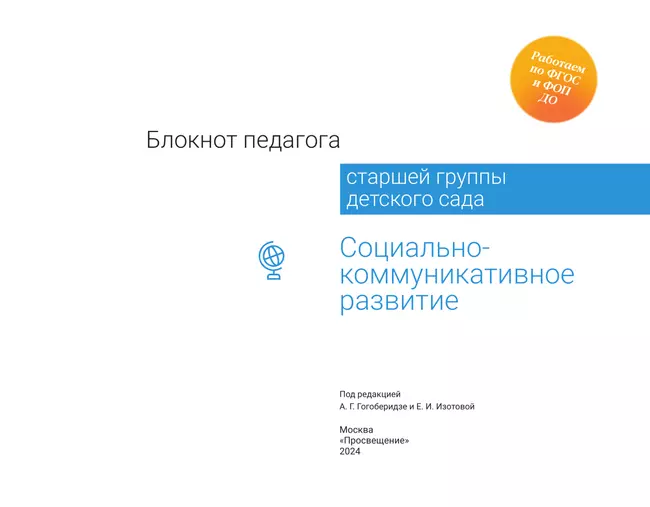 Работаем по ФГОС и ФОП ДО

Блокнот педагога

старшей группы детского сада

Социально-коммуникативное развитие

Под редакцией
А. Г. Гогоберидзе и Е. И. Изотовой

Москва
«Просвещение»
2024